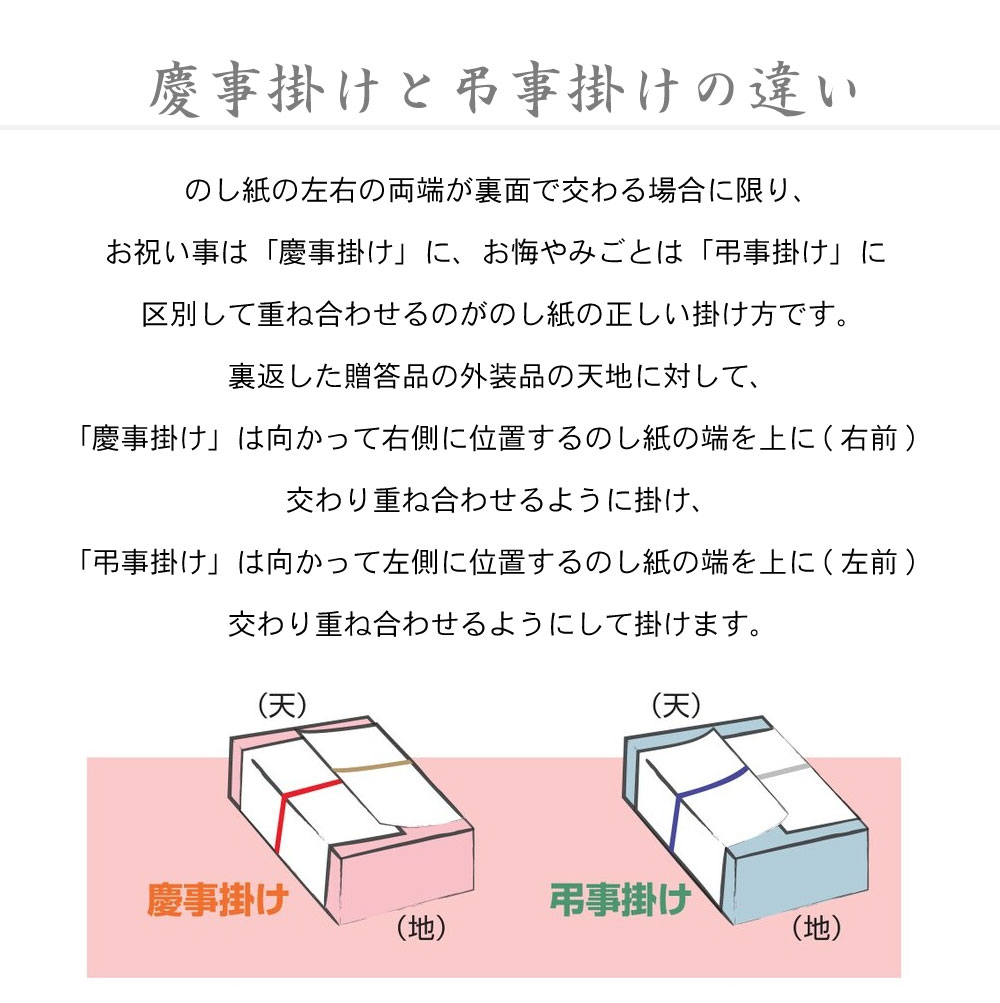 慶事掛けと弔事掛けの違い

のし紙の左右の両端が裏面で交わる場合に限り、
お祝い事は「慶事掛け」に、お悔やみごとは「弔事掛け」に
区別して重ね合わせるのがのし紙の正しい掛け方です。
裏返した贈答品の外装品の天地に対して、
「慶事掛け」は向かって右側に位置するのし紙の端を上に（右前）
交わり重ね合わせるように掛け、
「弔事掛け」は向かって左側に位置するのし紙の端を上に（左前）
交わり重ね合わせるようにして掛けます。

（天）
慶事掛け
（地）

（天）
弔事掛け
（地）